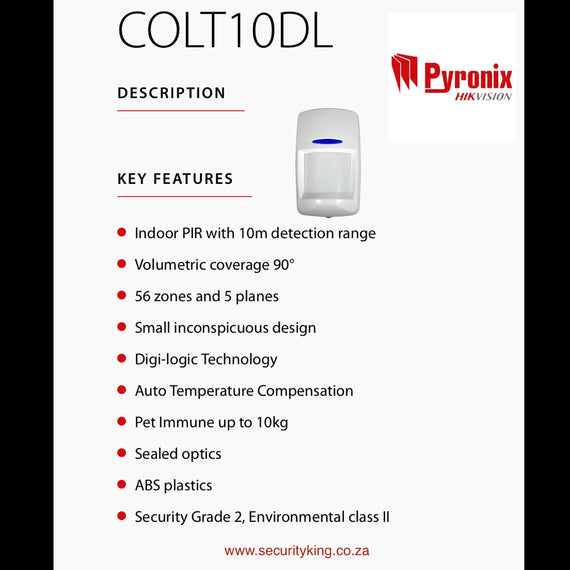 COLT10DL

Pyronix
HIKVISION

DESCRIPTION

KEY FEATURES

- Indoor PIR with 10m detection range
- Volumetric coverage 90°
- 56 zones and 5 planes
- Small inconspicuous design
- Digi-logic Technology
- Auto Temperature Compensation
- Pet Immune up to 10kg
- Sealed optics
- ABS plastics
- Security Grade 2, Environmental class II

www.securityking.co.za